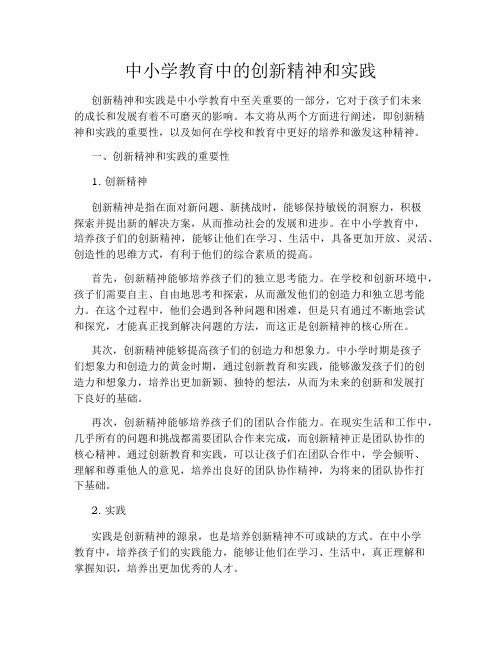 中小学教育中的创新精神和实践

创新精神和实践是中小学教育中至关重要的一部分，它对于孩子们未来的成长和发展有着不可磨灭的影响。本文将从两个方面进行阐述，即创新精神和实践的重要性，以及如何在学校和教育中更好的培养和激发这种精神。

一、创新精神和实践的重要性

1. 创新精神

创新精神是指在面对新问题、新挑战时，能够保持敏锐的洞察力，积极探索并提出新的解决方案，从而推动社会的发展和进步。在中小学教育中，培养孩子们的创新精神，能够让他们在学习、生活中，具备更加开放、灵活、创造性的思维方式，有利于他们的综合素质的提高。

首先，创新精神能够培养孩子们的独立思考能力。在学校和创新环境中，孩子们需要自主、自由地思考和探索，从而激发他们的创造力和独立思考能力。在这个过程中，他们会遇到各种问题和困难，但是只有通过不断地尝试和探究，才能真正找到解决问题的方法，而这正是创新精神的核心所在。

其次，创新精神能够提高孩子们的创造力和想象力。中小学时期是孩子们想象力和创造力的黄金时期，通过创新教育和实践，能够激发孩子们的创造力和想象力，培养出更加新颖、独特的想法，从而为未来的创新和发展打下良好的基础。

再次，创新精神能够培养孩子们的团队合作能力。在现实生活和工作中，几乎所有的问题和挑战都需要团队合作来完成，而创新精神正是团队协作的核心精神。通过创新教育和实践，可以让孩子们在团队合作中，学会倾听、理解和尊重他人的意见，培养出良好的团队协作精神，为将来的团队协作打下基础。

2. 实践

实践是创新精神的源泉，也是培养创新精神不可或缺的方式。在中小学教育中，培养孩子们的实践能力，能够让他们在学习、生活中，真正理解和掌握知识，培养出更加优秀的人才。